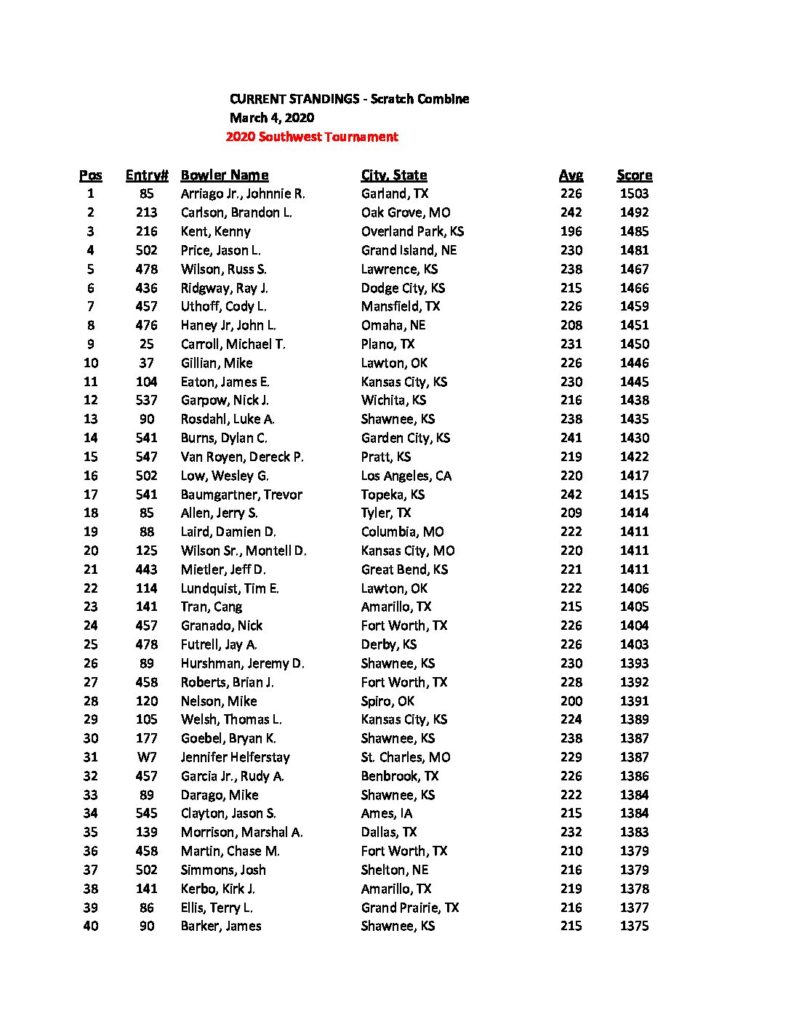 CURRENT STANDINGS - Scratch Combine
March 4, 2020
2020 Southwest Tournament

| Pos | Entry# | Bowler Name | City, State | Avg | Score |
|---|---|---|---|---|---|
| 1 | 85 | Arriago Jr., Johnnie R. | Garland, TX | 226 | 1503 |
| 2 | 213 | Carlson, Brandon L. | Oak Grove, MO | 242 | 1492 |
| 3 | 216 | Kent, Kenny | Overland Park, KS | 196 | 1485 |
| 4 | 502 | Price, Jason L. | Grand Island, NE | 230 | 1481 |
| 5 | 478 | Wilson, Russ S. | Lawrence, KS | 238 | 1467 |
| 6 | 436 | Ridgway, Ray J. | Dodge City, KS | 215 | 1466 |
| 7 | 457 | Uthoff, Cody L. | Mansfield, TX | 226 | 1459 |
| 8 | 476 | Haney Jr, John L. | Omaha, NE | 208 | 1451 |
| 9 | 25 | Carroll, Michael T. | Plano, TX | 231 | 1450 |
| 10 | 37 | Gillian, Mike | Lawton, OK | 226 | 1446 |
| 11 | 104 | Eaton, James E. | Kansas City, KS | 230 | 1445 |
| 12 | 537 | Garpow, Nick J. | Wichita, KS | 216 | 1438 |
| 13 | 90 | Rosdahl, Luke A. | Shawnee, KS | 238 | 1435 |
| 14 | 541 | Burns, Dylan C. | Garden City, KS | 241 | 1430 |
| 15 | 547 | Van Royen, Dereck P. | Pratt, KS | 219 | 1422 |
| 16 | 502 | Low, Wesley G. | Los Angeles, CA | 220 | 1417 |
| 17 | 541 | Baumgartner, Trevor | Topeka, KS | 242 | 1415 |
| 18 | 85 | Allen, Jerry S. | Tyler, TX | 209 | 1414 |
| 19 | 88 | Laird, Damien D. | Columbia, MO | 222 | 1411 |
| 20 | 125 | Wilson Sr., Montell D. | Kansas City, MO | 220 | 1411 |
| 21 | 443 | Mietler, Jeff D. | Great Bend, KS | 221 | 1411 |
| 22 | 114 | Lundquist, Tim E. | Lawton, OK | 222 | 1406 |
| 23 | 141 | Tran, Cang | Amarillo, TX | 215 | 1405 |
| 24 | 457 | Granado, Nick | Fort Worth, TX | 226 | 1404 |
| 25 | 478 | Futrell, Jay A. | Derby, KS | 226 | 1403 |
| 26 | 89 | Hurshman, Jeremy D. | Shawnee, KS | 230 | 1393 |
| 27 | 458 | Roberts, Brian J. | Fort Worth, TX | 228 | 1392 |
| 28 | 120 | Nelson, Mike | Spiro, OK | 200 | 1391 |
| 29 | 105 | Welsh, Thomas L. | Kansas City, KS | 224 | 1389 |
| 30 | 177 | Goebel, Bryan K. | Shawnee, KS | 238 | 1387 |
| 31 | W7 | Jennifer Helferstay | St. Charles, MO | 229 | 1387 |
| 32 | 457 | Garcia Jr., Rudy A. | Benbrook, TX | 226 | 1386 |
| 33 | 89 | Darago, Mike | Shawnee, KS | 222 | 1384 |
| 34 | 545 | Clayton, Jason S. | Ames, IA | 215 | 1384 |
| 35 | 139 | Morrison, Marshal A. | Dallas, TX | 232 | 1383 |
| 36 | 458 | Martin, Chase M. | Fort Worth, TX | 210 | 1379 |
| 37 | 502 | Simmons, Josh | Shelton, NE | 216 | 1379 |
| 38 | 141 | Kerbo, Kirk J. | Amarillo, TX | 219 | 1378 |
| 39 | 86 | Ellis, Terry L. | Grand Prairie, TX | 216 | 1377 |
| 40 | 90 | Barker, James | Shawnee, KS | 215 | 1375 |